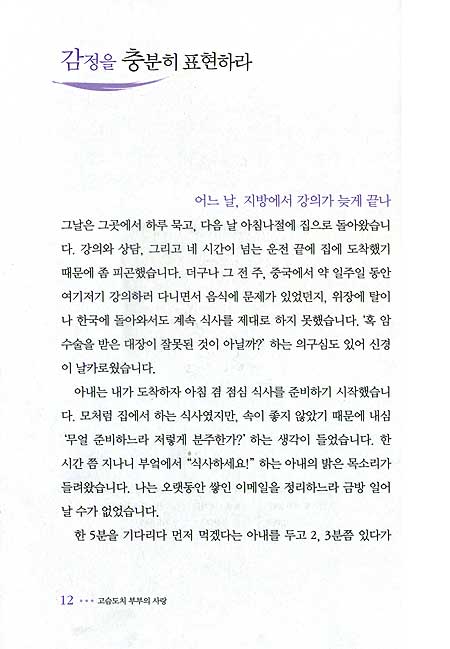 감정을 충분히 표현하라

어느 날, 지방에서 강의가 늦게 끝나

그날은 그곳에서 하루 묵고, 다음 날 아침나절에 집으로 돌아왔습니다. 강의와 상담, 그리고 네 시간이 넘는 운전 끝에 집에 도착했기 때문에 좀 피곤했습니다. 더구나 그 전 주, 중국에서 약 일주일 동안 여기저기 강의하러 다니면서 음식에 문제가 있었던지, 위장에 탈이 나 한국에 돌아와서도 계속 식사를 제대로 하지 못했습니다. '혹 암 수술을 받은 대장이 잘못된 것이 아닐까?' 하는 의구심도 있어 신경이 날카로웠습니다.

아내는 내가 도착하자 아침 겸 점심 식사를 준비하기 시작했습니다. 모처럼 집에서 하는 식사였지만, 속이 좋지 않았기 때문에 내심 '무얼 준비하느라 저렇게 분주한가?' 하는 생각이 들었습니다. 한 시간 쯤 지나니 부엌에서 "식사하세요!" 하는 아내의 밝은 목소리가 들려왔습니다. 나는 오랫동안 쌓인 이메일을 정리하느라 금방 일어날 수가 없었습니다.

한 5분을 기다리다 먼저 먹겠다는 아내를 두고 2, 3분쯤 있다가

12 ••• 고슴도치 부부의 사랑